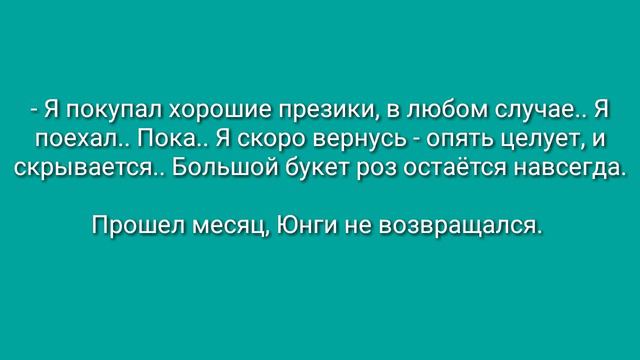 - Я покупал хорошие презики, в любом случае.. Я поехал.. Пока.. Я скоро вернусь - опять целует, и скрывается.. Большой букет роз остаётся навсегда.

Прошел месяц, Юнги не возвращался.